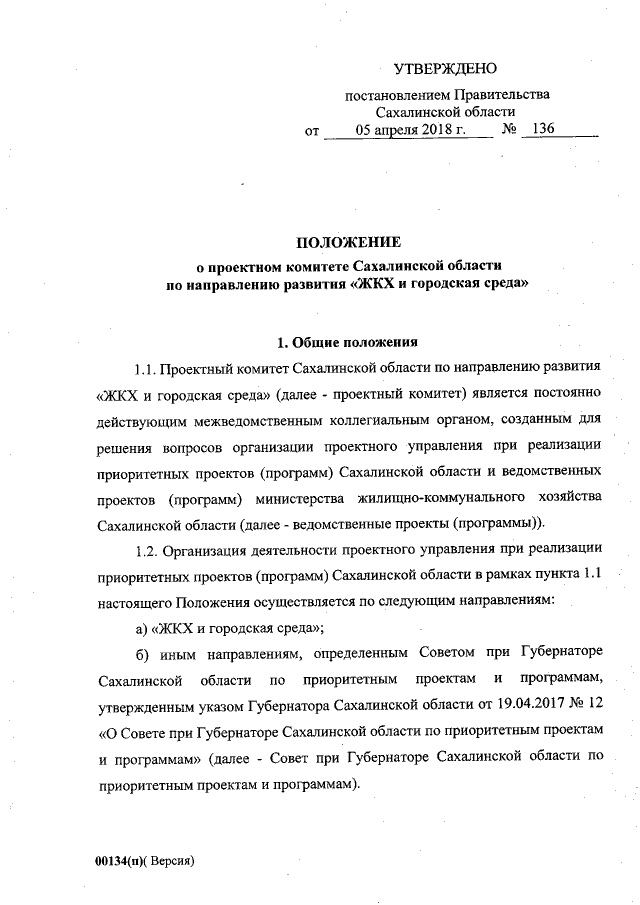 УТВЕРЖДЕНО

постановлением Правительства Сахалинской области
от 05 апреля 2018 г. № 136

ПОЛОЖЕНИЕ
о проектном комитете Сахалинской области по направлению развития «ЖКХ и городская среда»

1. Общие положения

1.1. Проектный комитет Сахалинской области по направлению развития «ЖКХ и городская среда» (далее - проектный комитет) является постоянно действующим межведомственным коллегиальным органом, созданным для решения вопросов организации проектного управления при реализации приоритетных проектов (программ) Сахалинской области и ведомственных проектов (программ) министерства жилищно-коммунального хозяйства Сахалинской области (далее - ведомственные проекты (программы)).

1.2. Организация деятельности проектного управления при реализации приоритетных проектов (программ) Сахалинской области в рамках пункта 1.1 настоящего Положения осуществляется по следующим направлениям:

а) «ЖКХ и городская среда»;

б) иным направлениям, определенным Советом при Губернаторе Сахалинской области по приоритетным проектам и программам, утвержденным указом Губернатора Сахалинской области от 19.04.2017 № 12 «О Совете при Губернаторе Сахалинской области по приоритетным проектам и программам» (далее - Совет при Губернаторе Сахалинской области по приоритетным проектам и программам).

00134(п)( Версия)